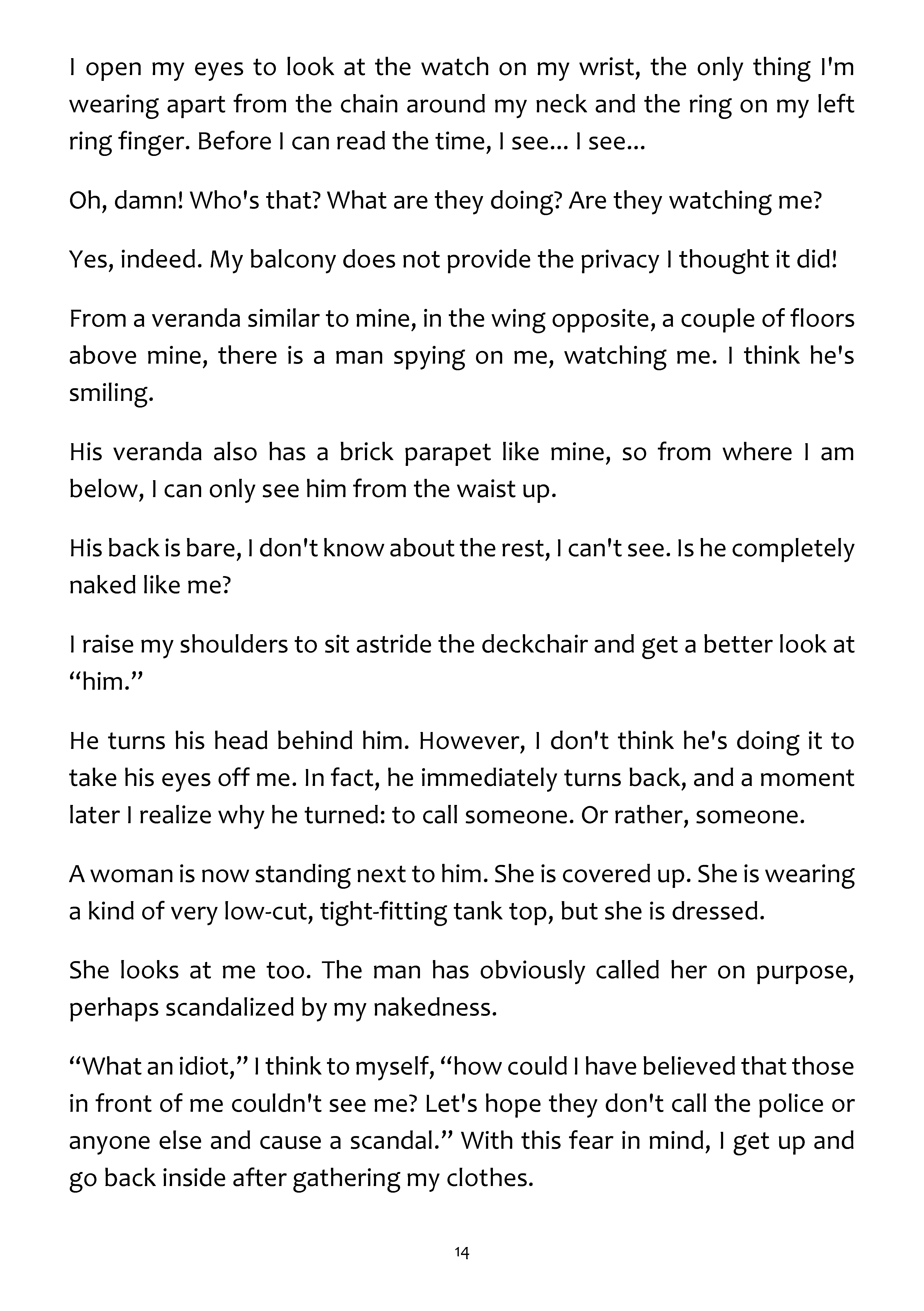 I open my eyes to look at the watch on my wrist, the only thing I'm wearing apart from the chain around my neck and the ring on my left ring finger. Before I can read the time, I see... I see...

Oh, damn! Who's that? What are they doing? Are they watching me?

Yes, indeed. My balcony does not provide the privacy I thought it did!

From a veranda similar to mine, in the wing opposite, a couple of floors above mine, there is a man spying on me, watching me. I think he's smiling.

His veranda also has a brick parapet like mine, so from where I am below, I can only see him from the waist up.

His back is bare, I don't know about the rest, I can't see. Is he completely naked like me?

I raise my shoulders to sit astride the deckchair and get a better look at “him.”

He turns his head behind him. However, I don't think he's doing it to take his eyes off me. In fact, he immediately turns back, and a moment later I realize why he turned: to call someone. Or rather, someone.

A woman is now standing next to him. She is covered up. She is wearing a kind of very low-cut, tight-fitting tank top, but she is dressed.

She looks at me too. The man has obviously called her on purpose, perhaps scandalized by my nakedness.

“What an idiot,” I think to myself, “how could I have believed that those in front of me couldn't see me? Let's hope they don't call the police or anyone else and cause a scandal.” With this fear in mind, I get up and go back inside after gathering my clothes.

14